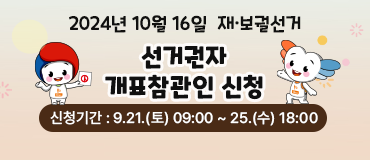 2024년 10월 16일 재·보궐선거

선거권자
개표참관인 신청

신청기간 : 9.21.(토) 09:00 ~ 25.(수) 18:00